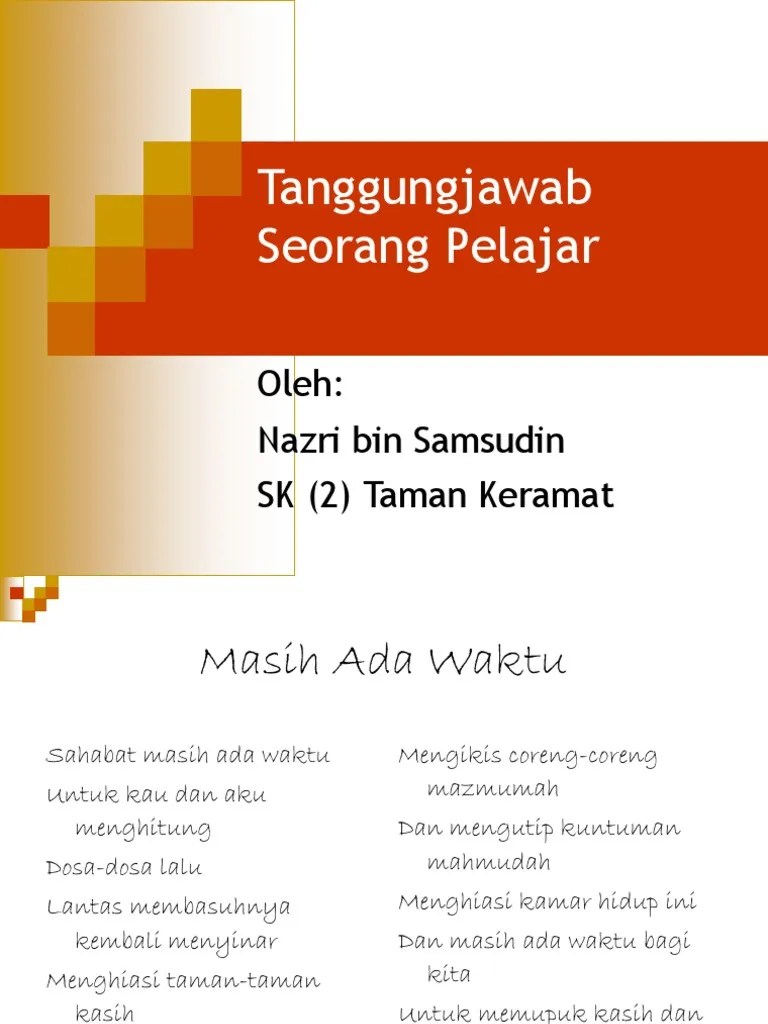 Tanggungjawab Seorang Pelajar

Oleh:

Nazri bin Samsudin

SK (2) Taman Keramat

Masih Ada Waktu

Sahabat masih ada waktu

Untuk kau dan aku menghitung

Dosa-dosa lalu

Lantas membasuhnya kembali menyinar

Menghiasi taman-taman kasih

Mengikis coreng-coreng mazmumah

Dan mengutip kuntuman mahmudah

Menghiasi kamar hidup ini

Dan masih ada waktu bagi kita

Untuk memupuk kasih dan